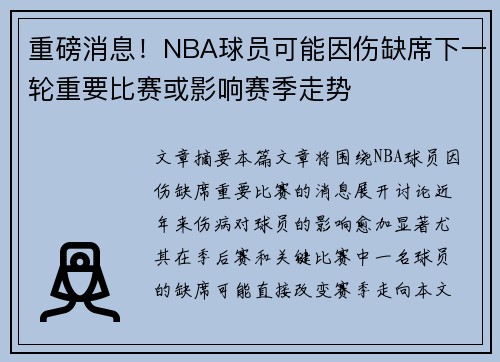 重磅消息！NBA球员可能因伤缺席下一轮重要比赛或影响赛季走势

文章摘要本篇文章将围绕NBA球员因伤缺席重要比赛的消息展开讨论近年来伤病对球员的影响愈加显著尤其在季后赛和关键比赛中一名球员的缺席可能直接改变赛季走向本文